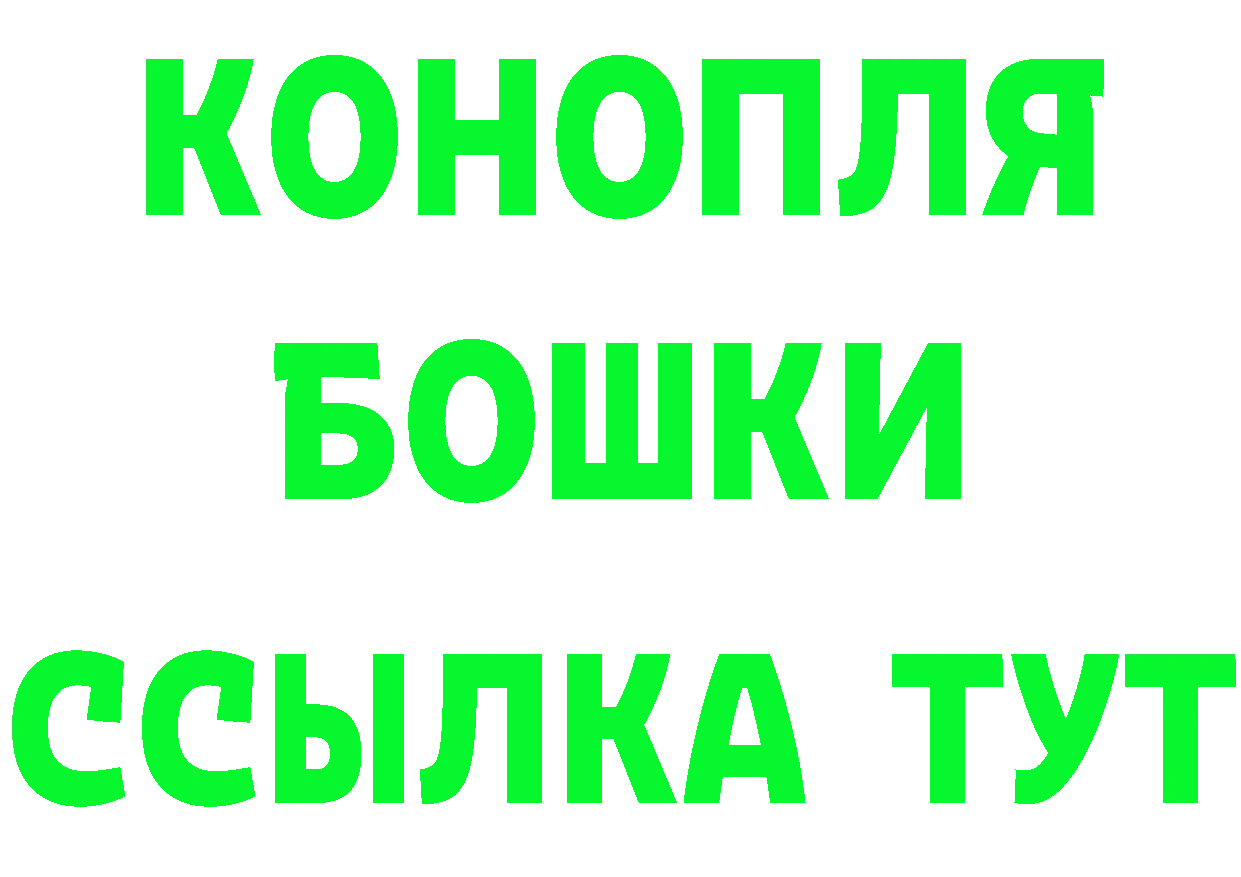 КОНОПЛЯ
БОШКИ
ССЫЛКА ТУТ